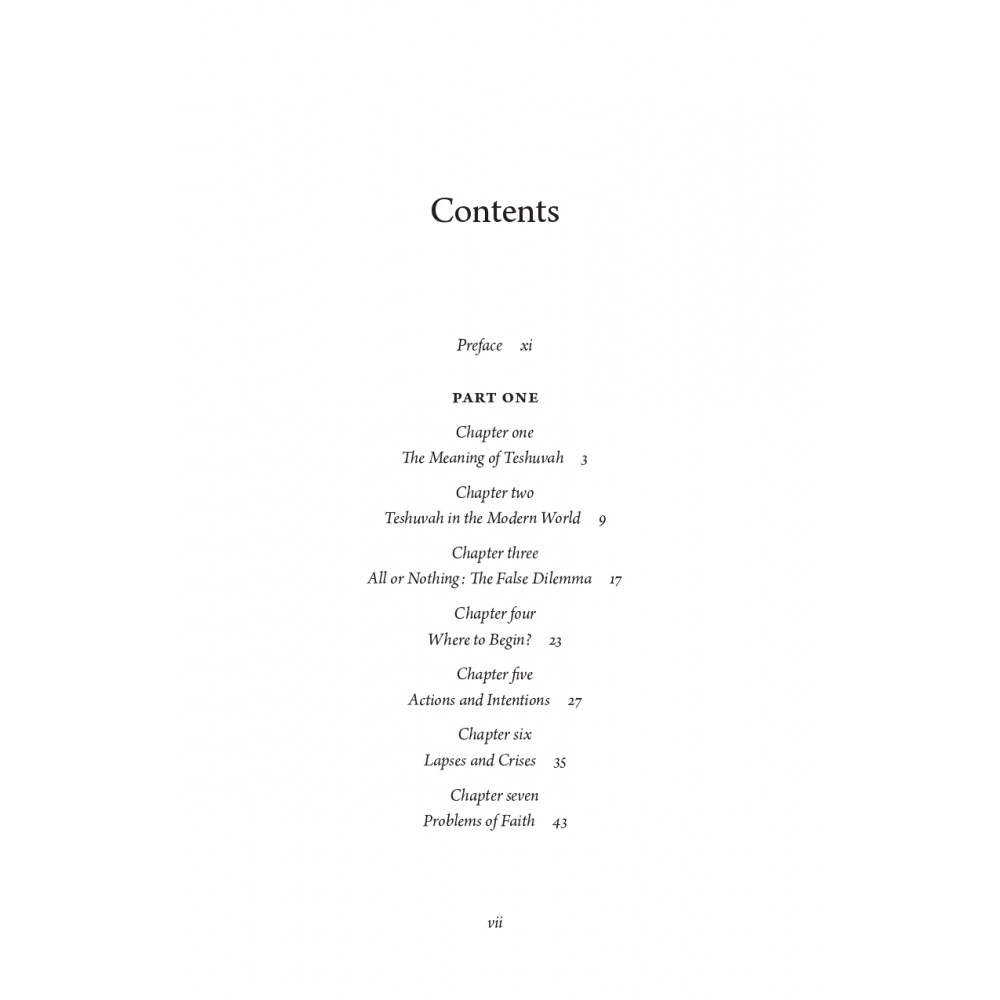 Contents

Preface xi

PART ONE

Chapter one
The Meaning of Teshuvah 3

Chapter two
Teshuvah in the Modern World 9

Chapter three
All or Nothing: The False Dilemma 17

Chapter four
Where to Begin? 23

Chapter five
Actions and Intentions 27

Chapter six
Lapses and Crises 35

Chapter seven
Problems of Faith 43

vii